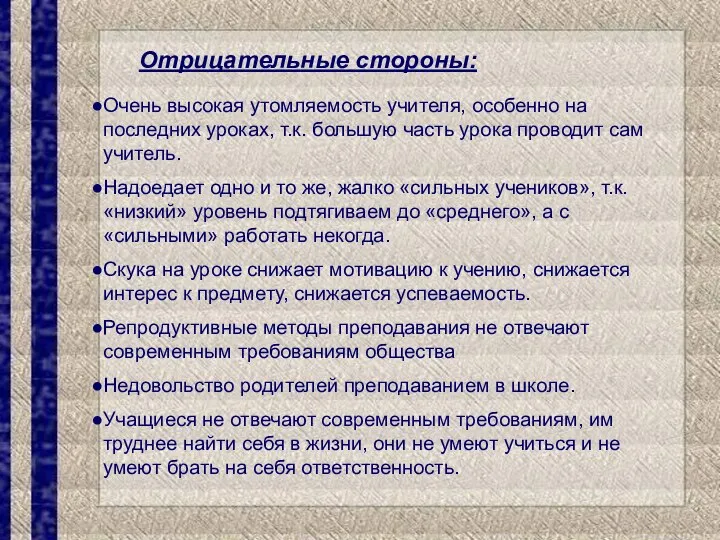 Отрицательные стороны:

●Очень высокая утомляемость учителя, особенно на последних уроках, т.к. большую часть урока проводит сам учитель.

●Надоедает одно и то же, жалко «сильных учеников», т.к. «низкий» уровень подтягиваем до «среднего», а с «сильными» работать некогда.

●Скука на уроке снижает мотивацию к учению, снижается интерес к предмету, снижается успеваемость.

●Репродуктивные методы преподавания не отвечают современным требованиям общества

●Недовольство родителей преподаванием в школе.

●Учащиеся не отвечают современным требованиям, им труднее найти себя в жизни, они не умеют учиться и не умеют брать на себя ответственность.